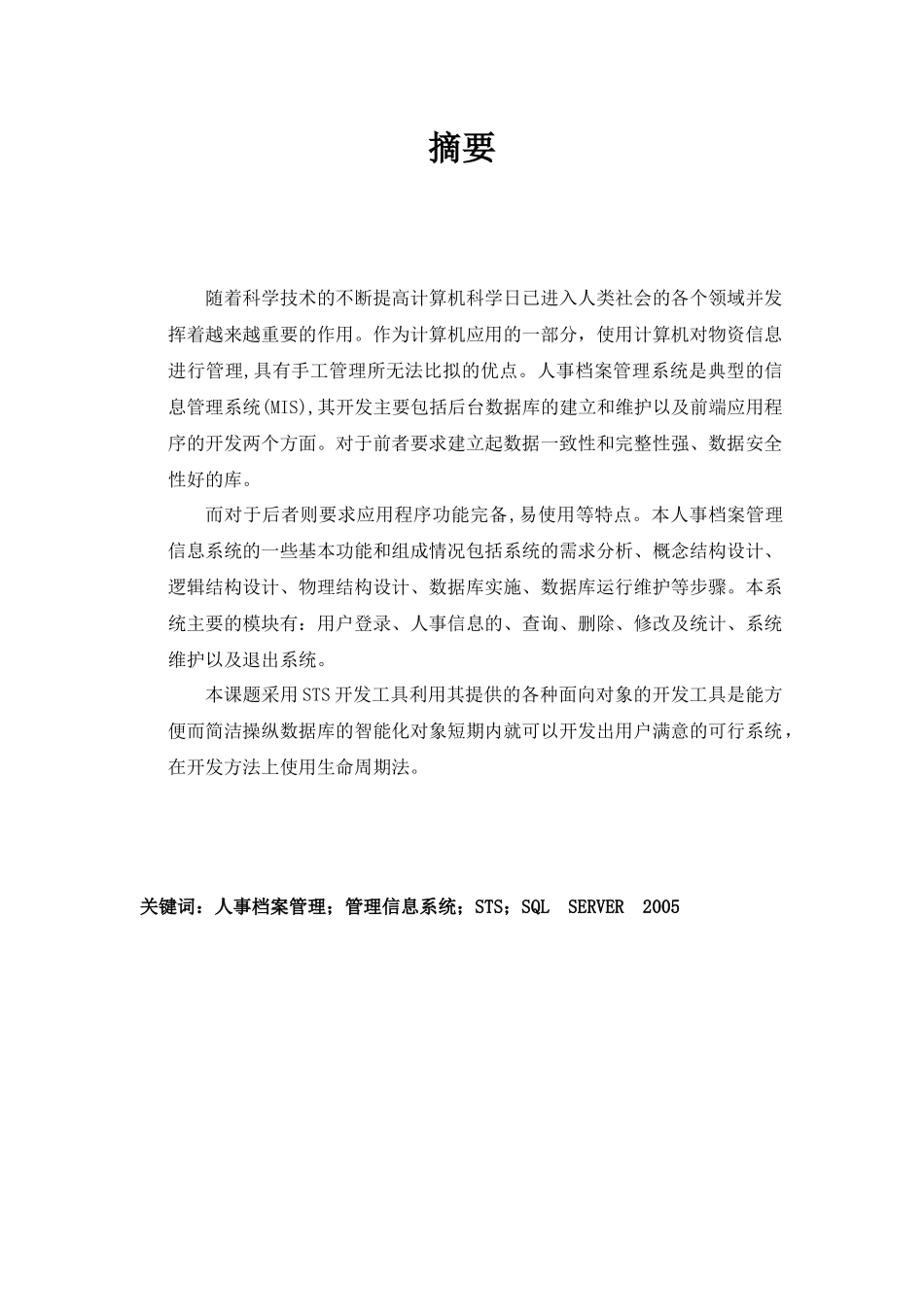 摘要

随着科学技术的不断提高计算机科学日已进入人类社会的各个领域并发挥着越来越重要的作用。作为计算机应用的一部分，使用计算机对物资信息进行管理,具有手工管理所无法比拟的优点。人事档案管理系统是典型的信息管理系统(MIS),其开发主要包括后台数据库的建立和维护以及前端应用程序的开发两个方面。对于前者要求建立起数据一致性和完整性强、数据安全性好的库。

而对于后者则要求应用程序功能完备,易使用等特点。本人事档案管理信息系统的一些基本功能和组成情况包括系统的需求分析、概念结构设计、逻辑结构设计、物理结构设计、数据库实施、数据库运行维护等步骤。本系统主要的模块有：用户登录、人事信息的、查询、删除、修改及统计、系统维护以及退出系统。

本课题采用STS开发工具利用其提供的各种面向对象的开发工具是能方便而简洁操纵数据库的智能化对象短期内就可以开发出用户满意的可行系统，在开发方法上使用生命周期法。

关键词：人事档案管理；管理信息系统；STS；SQL SERVER 2005